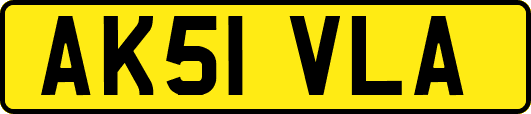 AK51 VLA